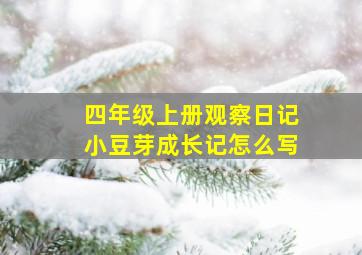 四年级上册观察日记
小豆芽成长记怎么写